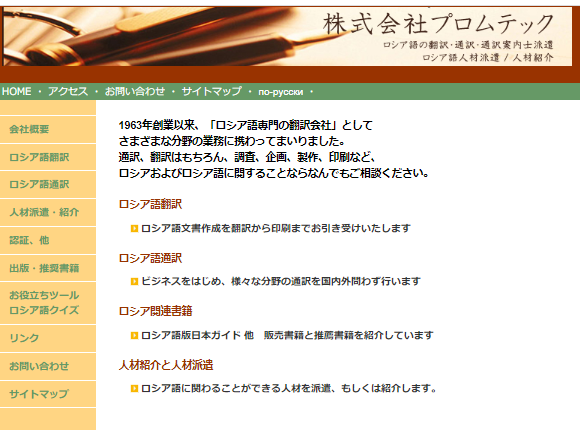 株式会社プロムテック
ロシア語の翻訳・通訳・通訳案内士派遣
ロシア語人材派遣 / 人材紹介

HOME ・ アクセス ・ お問い合わせ ・ サイトマップ ・ по-русски ・

会社概要
ロシア語翻訳
ロシア語通訳
人材派遣・紹介
認証、他
出版・推奨書籍
お役立ちツール ロシア語クイズ
リンク
お問い合わせ
サイトマップ

1963年創業以来、「ロシア語専門の翻訳会社」として
さまざまな分野の業務に携わってまいりました。
通訳、翻訳はもちろん、調査、企画、製作、印刷など、
ロシアおよびロシア語に関することならなんでもご相談ください。

ロシア語翻訳

ロシア語文書作成を翻訳から印刷までお引き受けいたします

ロシア語通訳

ビジネスをはじめ、様々な分野の通訳を国内外問わず行います

ロシア関連書籍

ロシア語版日本ガイド 他　販売書籍と推薦書籍を紹介しています

人材紹介と人材派遣

ロシア語に関わることができる人材を派遣、もしくは紹介します。